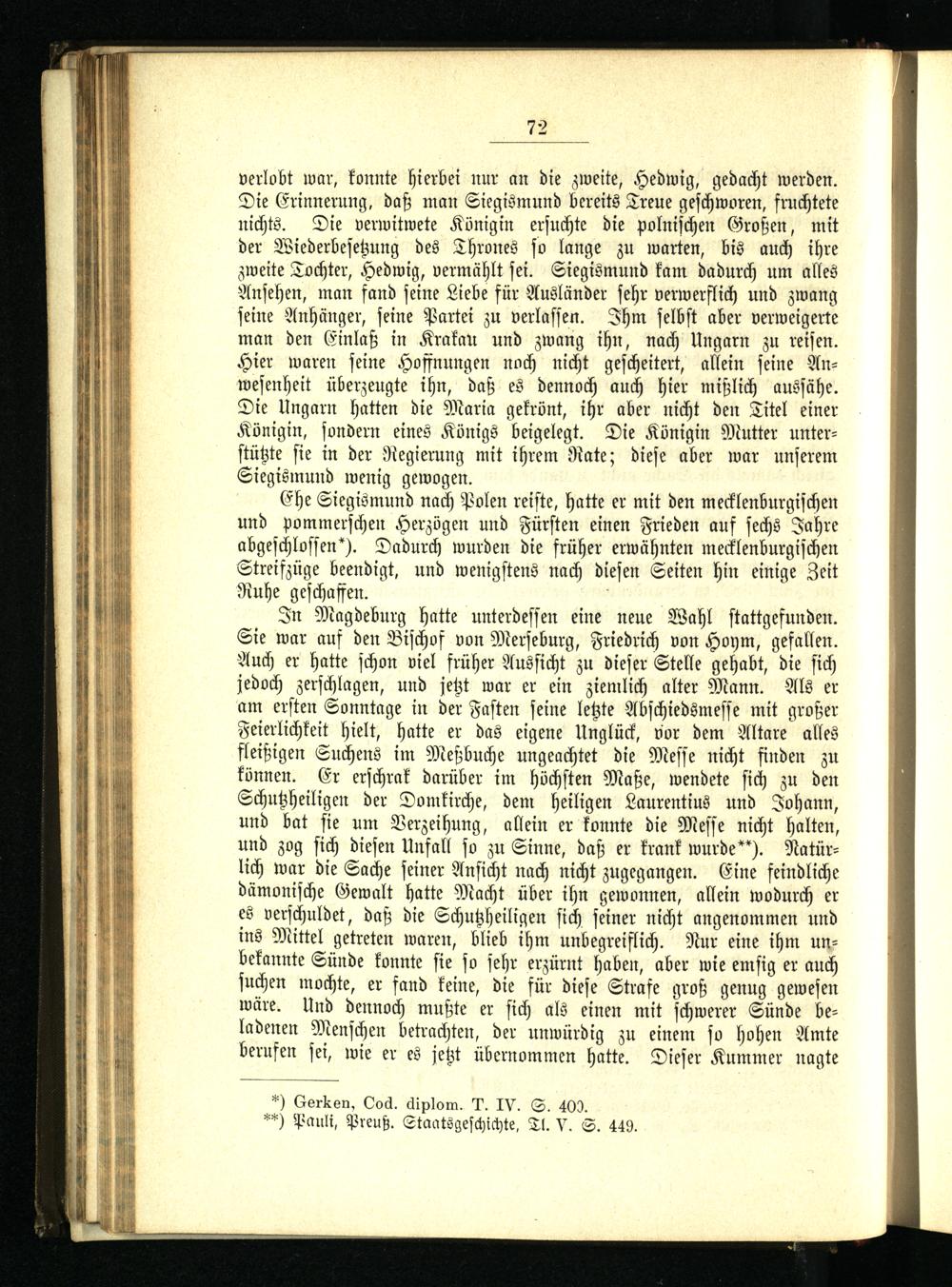 72

verlobt war, konnte hierbei nur an die zweite, Hedwig, gedacht werden. Die Erinnerung, daß man Siegismund bereits Treue geschworen, fruchtete nichts. Die verwitwete Königin ersuchte die polnischen Großen, mit der Wiederbesetzung des Thrones so lange zu warten, bis auch ihre zweite Tochter, Hedwig, vermählt sei. Siegismund kam dadurch um alles Ansehen, man fand seine Liebe für Ausländer sehr verwerflich und zwang seine Anhänger, seine Partei zu verlassen. Ihm selbst aber verweigerte man den Einlaß in Krakau und zwang ihn, nach Ungarn zu reisen. Hier waren seine Hoffnungen noch nicht gescheitert, allein seine Anwesenheit überzeugte ihn, daß es dennoch auch hier mißlich aussähe. Die Ungarn hatten die Maria gekrönt, ihr aber nicht den Titel einer Königin, sondern eines Königs beigelegt. Die Königin Mutter unterstützte sie in der Regierung mit ihrem Rate; diese aber war unserem Siegismund wenig gewogen.

Ehe Siegismund nach Polen reiste, hatte er mit den mecklenburgischen und pommerschen Herzögen und Fürsten einen Frieden auf sechs Jahre abgeschlossen*). Dadurch wurden die früher erwähnten mecklenburgischen Streifzüge beendigt, und wenigstens nach diesen Seiten hin einige Zeit Ruhe geschaffen.

In Magdeburg hatte unterdessen eine neue Wahl stattgefunden. Sie war auf den Bischof von Merseburg, Friedrich von Hoym, gefallen. Auch er hatte schon viel früher Aussicht zu dieser Stelle gehabt, die sich jedoch zerschlagen, und jetzt war er ein ziemlich alter Mann. Als er am ersten Sonntage in der Fasten seine letzte Abschiedsmesse mit großer Feierlichkeit hielt, hatte er das eigene Unglück, vor dem Altare alles fleißigen Suchens im Meßbuche ungeachtet die Messe nicht finden zu können. Er erschrak darüber im höchsten Maße, wendete sich zu den Schutzheiligen der Domkirche, dem heiligen Laurentius und Johann, und bat sie um Verzeihung, allein er konnte die Messe nicht halten, und zog sich diesen Unfall so zu Sinne, daß er krank wurde**). Natürlich war die Sache seiner Ansicht nach nicht zugegangen. Eine feindliche dämonische Gewalt hatte Macht über ihn gewonnen, allein wodurch er es verschuldet, daß die Schutzheiligen sich seiner nicht angenommen und ins Mittel getreten waren, blieb ihm unbegreiflich. Nur eine ihm unbekannte Sünde konnte sie so sehr erzürnt haben, aber wie emsig er auch suchen mochte, er fand keine, die für diese Strafe groß genug gewesen wäre. Und dennoch mußte er sich als einen mit schwerer Sünde beladenen Menschen betrachten, der unwürdig zu einem so hohen Amte berufen sei, wie er es jetzt übernommen hatte. Dieser Kummer nagte

*) Gerken, Cod. diplom. T. IV. S. 400.
**) Pauli, Preuß. Staatsgeschichte, Tl. V. S. 449.